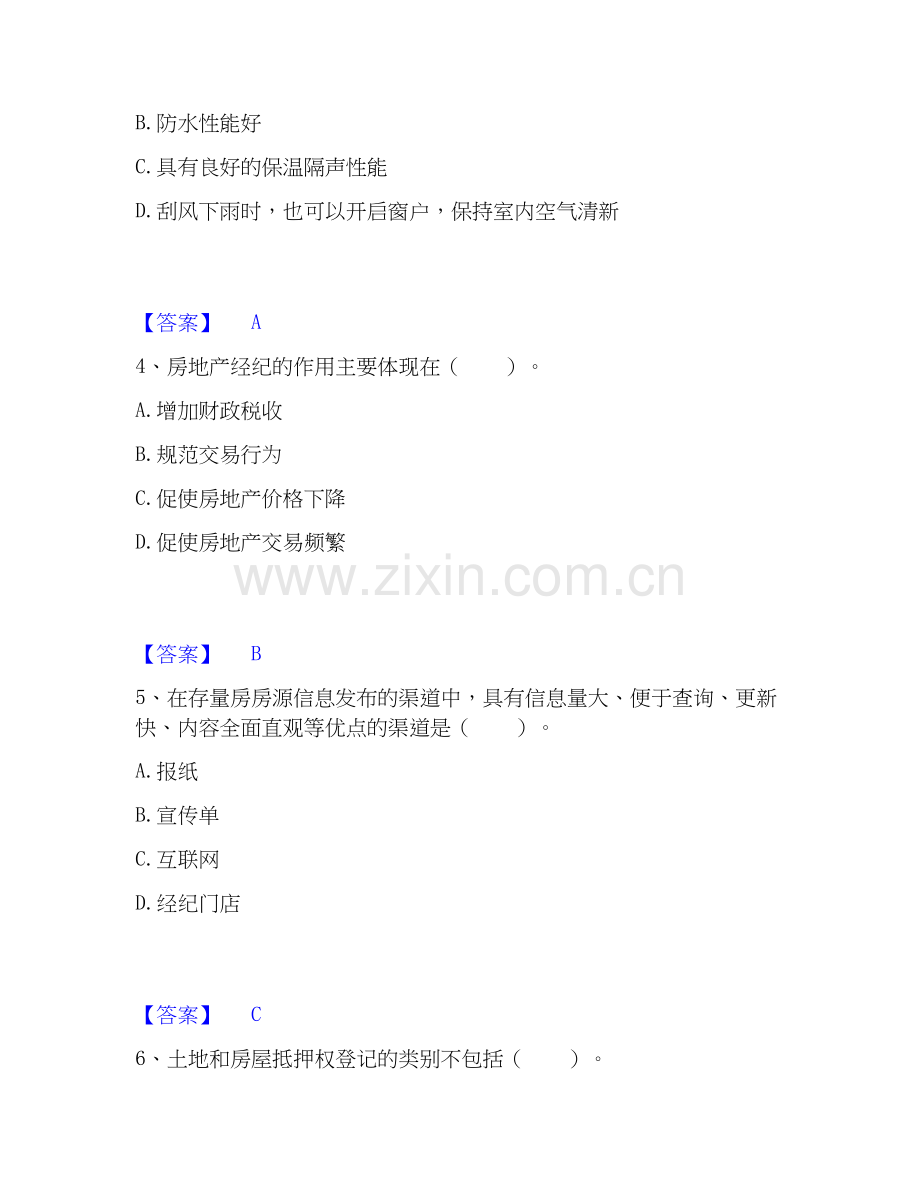 B.防水性能好

C.具有良好的保温隔声性能

D.刮风下雨时，也可以开启窗户，保持室内空气清新

【答案】 A

4、房地产经纪的作用主要体现在（ ）。

A.增加财政税收

B.规范交易行为

C.促使房地产价格下降

D.促使房地产交易频繁

【答案】 B

5、在存量房房源信息发布的渠道中，具有信息量大、便于查询、更新快、内容全面直观等优点的渠道是（ ）。

A.报纸

B.宣传单

C.互联网

D.经纪门店

【答案】 C

6、土地和房屋抵押权登记的类别不包括（ ）。

www.zixin.com.cn